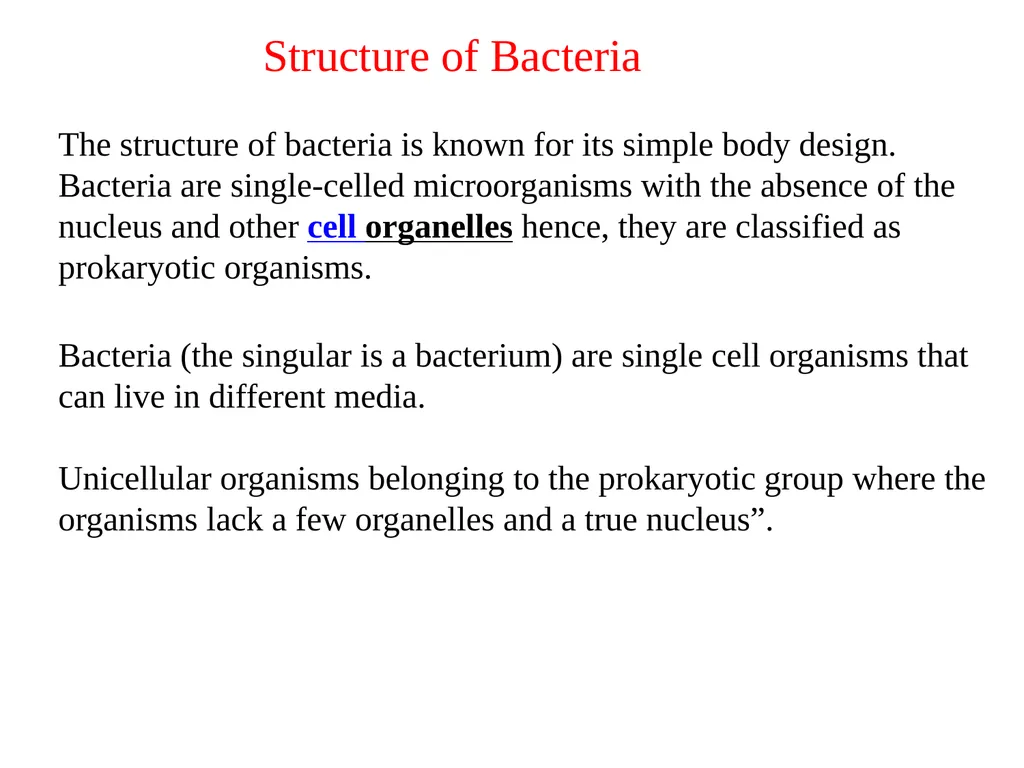 Structure of Bacteria

The structure of bacteria is known for its simple body design. Bacteria are single-celled microorganisms with the absence of the nucleus and other cell organelles hence, they are classified as prokaryotic organisms.

Bacteria (the singular is a bacterium) are single cell organisms that can live in different media.

Unicellular organisms belonging to the prokaryotic group where the organisms lack a few organelles and a true nucleus”.